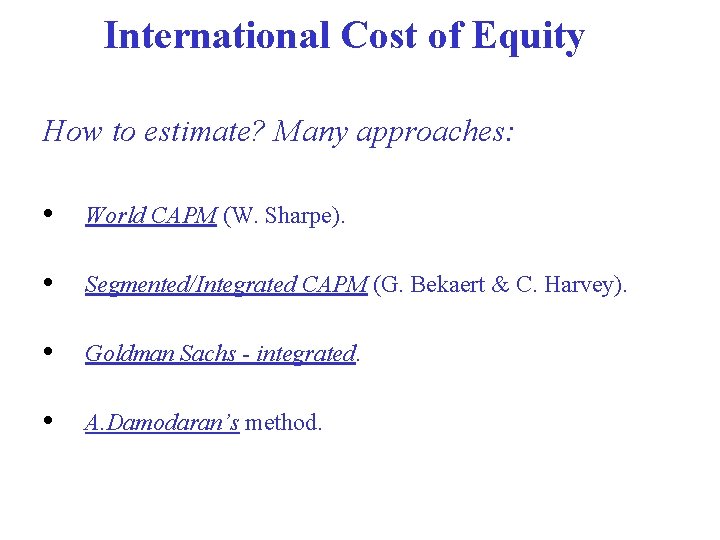 International Cost of Equity

How to estimate? Many approaches:

• World CAPM (W. Sharpe).

• Segmented/Integrated CAPM (G. Bekaert & C. Harvey).

• Goldman Sachs - integrated.

• A.Damodaran's method.